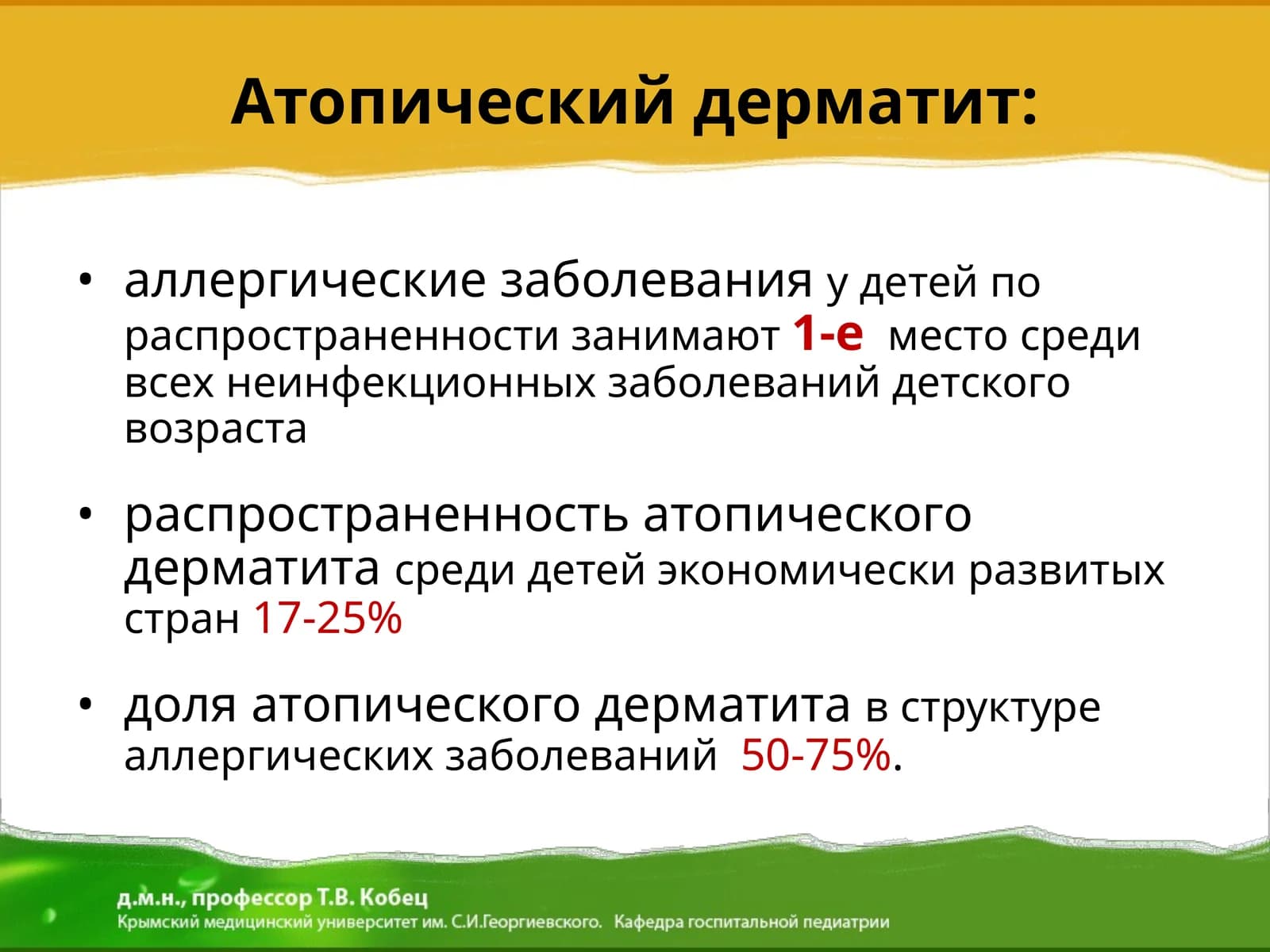 Атопический дерматит:

• аллергические заболевания у детей по распространенности занимают 1-е место среди всех неинфекционных заболеваний детского возраста

• распространенность атопического дерматита среди детей экономически развитых стран 17-25%

• доля атопического дерматита в структуре аллергических заболеваний 50-75%.

д.м.н., профессор Т.В. Кобец
Крымский медицинский университет им. С.И.Георгиевского. Кафедра госпитальной педиатрии